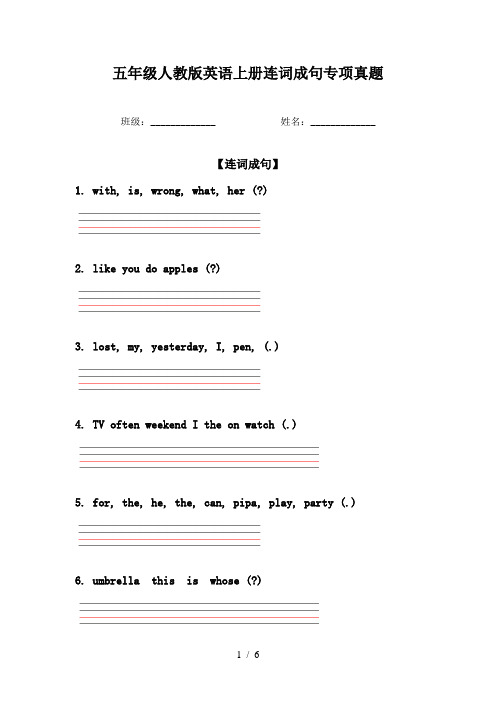 五年级人教版英语上册连词成句专项真题

班级：____________　　　　姓名：____________

【连词成句】

1. with, is, wrong, what, her (?)

2. like you do apples (?)

3. lost, my, yesterday, I, pen, (.)

4. TV often weekend I the on watch (.)

5. for, the, he, the, can, pipa, play, party (.)

6. umbrella this is whose (?)

1 / 6